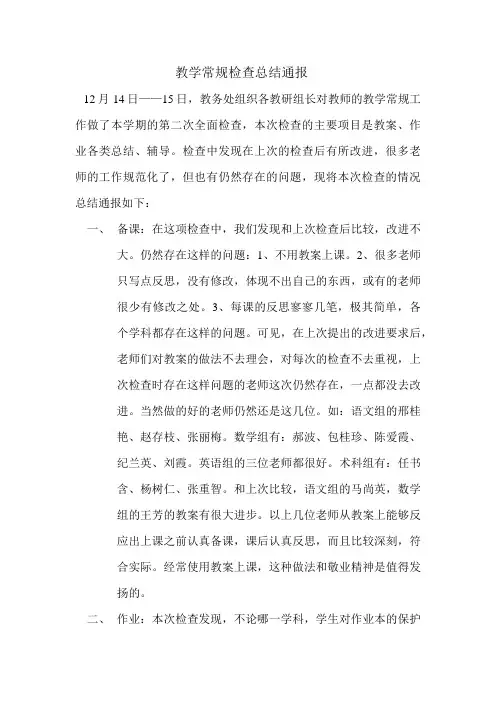 教学常规检查总结通报

12 月 14 日——15 日，教务处组织各教研组长对教师的教学常规工作做了本学期的第二次全面检查，本次检查的主要项目是教案、作业各类总结、辅导。检查中发现在上次的检查后有所改进，很多老师的工作规范化了，但也有仍然存在的问题，现将本次检查的情况总结通报如下：

一、 备课：在这项检查中，我们发现和上次检查后比较，改进不大。仍然存在这样的问题：1、不用教案上课。2、很多老师只写点反思，没有修改，体现不出自己的东西，或有的老师很少有修改之处。3、每课的反思寥寥几笔，极其简单，各个学科都存在这样的问题。可见，在上次提出的改进要求后，老师们对教案的做法不去理会，对每次的检查不去重视，上次检查时存在这样问题的老师这次仍然存在，一点都没去改进。当然做的好的老师仍然还是这几位。如：语文组的邢桂艳、赵存枝、张丽梅。数学组有：郝波、包桂珍、陈爱霞、纪兰英、刘霞。英语组的三位老师都很好。术科组有：任书含、杨树仁、张重智。和上次比较，语文组的马尚英，数学组的王芳的教案有很大进步。以上几位老师从教案上能够反应出上课之前认真备课，课后认真反思，而且比较深刻，符合实际。经常使用教案上课，这种做法和敬业精神是值得发扬的。

二、 作业：本次检查发现，不论哪一学科，学生对作业本的保护